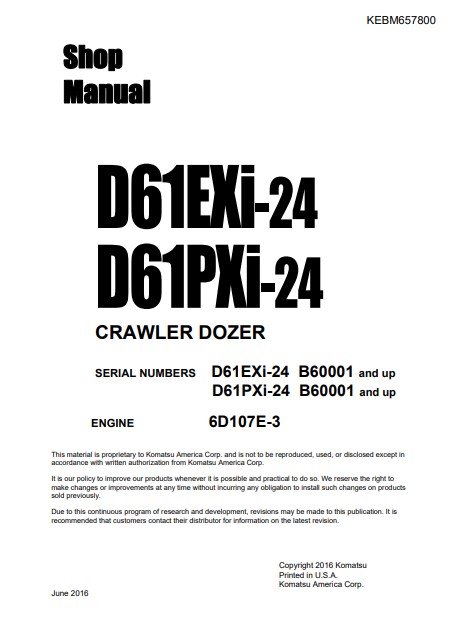 KEBM657800

Shop Manual

D61EXi-24
D61PXi-24

CRAWLER DOZER

SERIAL NUMBERS D61EXi-24 B60001 and up
D61PXi-24 B60001 and up

ENGINE 6D107E-3

This material is proprietary to Komatsu America Corp. and is not to be reproduced, used, or disclosed except in accordance with written authorization from Komatsu America Corp.

It is our policy to improve our products whenever it is possible and practical to do so. We reserve the right to make changes or improvements at any time without incurring any obligation to install such changes on products sold previously.

Due to this continuous program of research and development, revisions may be made to this publication. It is recommended that customers contact their distributor for information on the latest revision.

Copyright 2016 Komatsu
Printed in U.S.A.
Komatsu America Corp.

June 2016